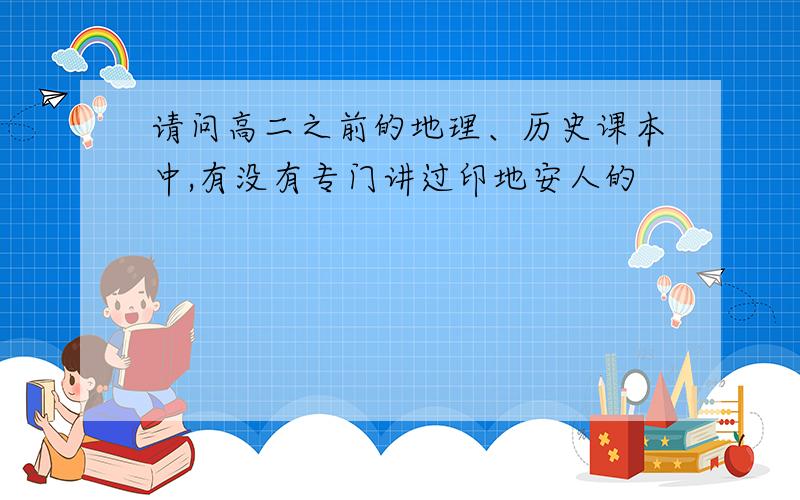 请问高二之前的地理、历史课本中,有没有专门讲过印地安人的